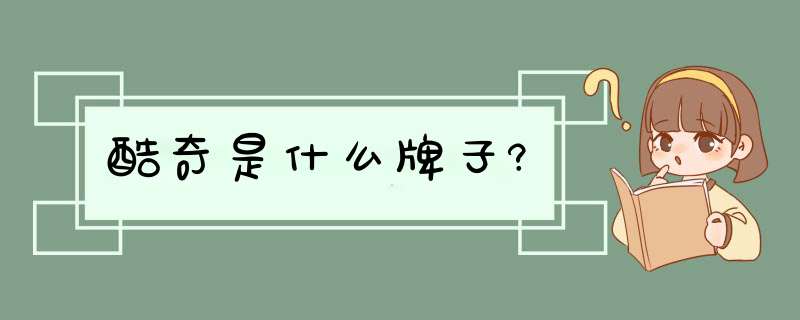 酷奇是什么牌子?